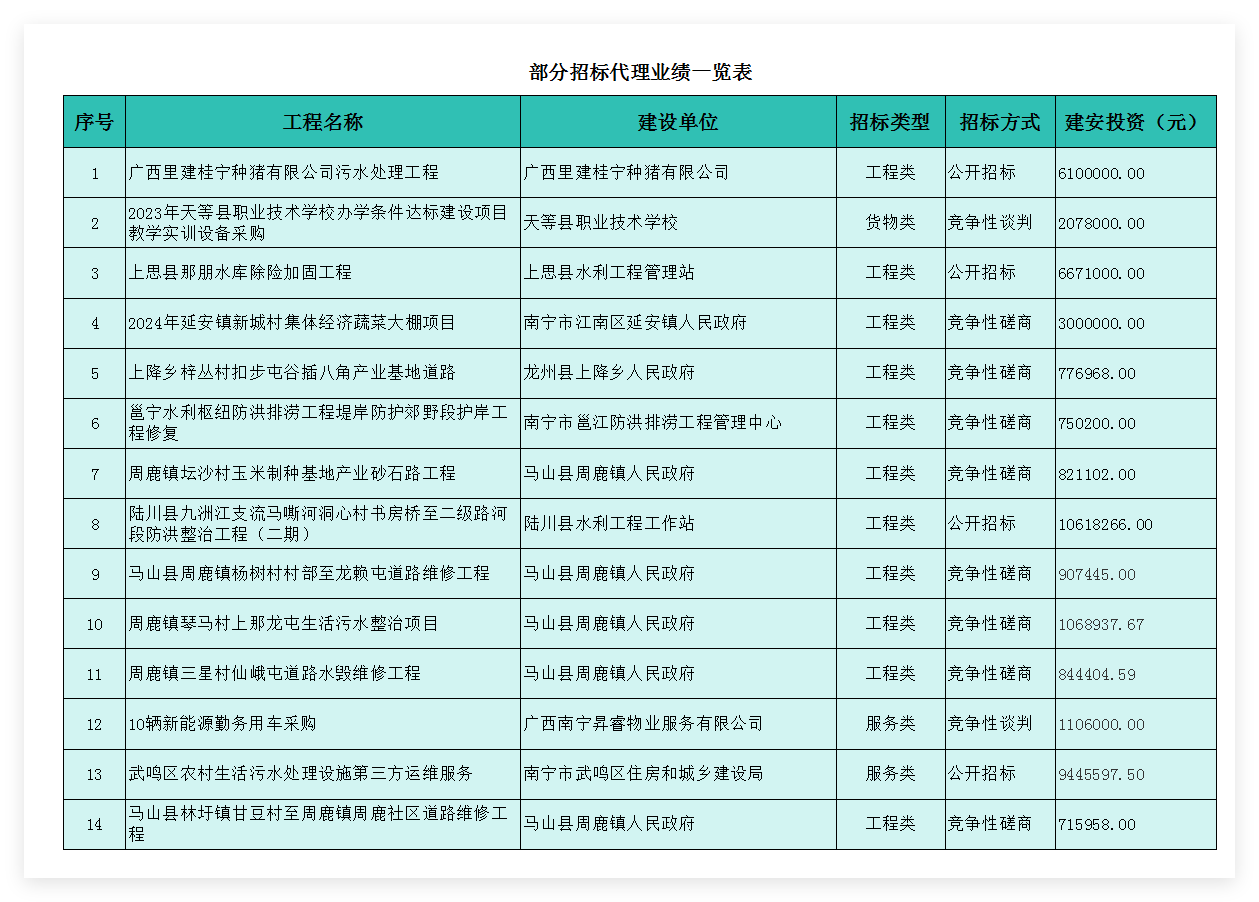 部分招标代理业绩一览表

| 序号 | 工程名称 | 建设单位 | 招标类型 | 招标方式 | 建安投资（元） |
|---|---|---|---|---|---|
| 1 | 广西里建桂宁种猪有限公司污水处理工程 | 广西里建桂宁种猪有限公司 | 工程类 | 公开招标 | 6100000.00 |
| 2 | 2023年天等县职业技术学校办学条件达标建设项目教学实训设备采购 | 天等县职业技术学校 | 货物类 | 竞争性谈判 | 2078000.00 |
| 3 | 上思县那朋水库除险加固工程 | 上思县水利工程管理站 | 工程类 | 公开招标 | 6671000.00 |
| 4 | 2024年延安镇新城村集体经济蔬菜大棚项目 | 南宁市江南区延安镇人民政府 | 工程类 | 竞争性磋商 | 3000000.00 |
| 5 | 上降乡梓丛村扣步屯谷插八角产业基地道路 | 龙州县上降乡人民政府 | 工程类 | 竞争性磋商 | 776968.00 |
| 6 | 邕宁水利枢纽防洪排涝工程堤岸防护郊野段护岸工程修复 | 南宁市邕江防洪排涝工程管理中心 | 工程类 | 竞争性磋商 | 750200.00 |
| 7 | 周鹿镇坛沙村玉米制种基地产业砂石路工程 | 马山县周鹿镇人民政府 | 工程类 | 竞争性磋商 | 821102.00 |
| 8 | 陆川县九洲江支流马嘶河洞心村书房桥至二级路河段防洪整治工程（二期） | 陆川县水利工程工作站 | 工程类 | 公开招标 | 10618266.00 |
| 9 | 马山县周鹿镇杨树村村部至龙赖屯道路维修工程 | 马山县周鹿镇人民政府 | 工程类 | 竞争性磋商 | 907445.00 |
| 10 | 周鹿镇琴马村上那龙屯生活污水整治项目 | 马山县周鹿镇人民政府 | 工程类 | 竞争性磋商 | 1068937.67 |
| 11 | 周鹿镇三星村仙峨屯道路水毁维修工程 | 马山县周鹿镇人民政府 | 工程类 | 竞争性磋商 | 844404.59 |
| 12 | 10辆新能源勤务用车采购 | 广西南宁昇睿物业服务有限公司 | 服务类 | 竞争性谈判 | 1106000.00 |
| 13 | 武鸣区农村生活污水处理设施第三方运维服务 | 南宁市武鸣区住房和城乡建设局 | 服务类 | 公开招标 | 9445597.50 |
| 14 | 马山县林圩镇甘豆村至周鹿镇周鹿社区道路维修工程 | 马山县周鹿镇人民政府 | 工程类 | 竞争性磋商 | 715958.00 |